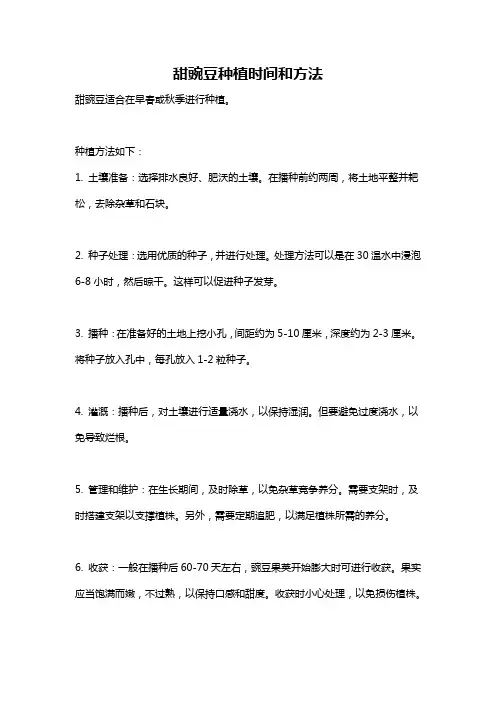 甜豌豆种植时间和方法

甜豌豆适合在早春或秋季进行种植。

种植方法如下：

1. 土壤准备：选择排水良好、肥沃的土壤。在播种前约两周，将土地平整并耙松，去除杂草和石块。

2. 种子处理：选用优质的种子，并进行处理。处理方法可以是在 30 温水中浸泡 6-8 小时，然后晾干。这样可以促进种子发芽。

3. 播种：在准备好的土地上挖小孔，间距约为 5-10 厘米，深度约为 2-3 厘米。将种子放入孔中，每孔放入 1-2 粒种子。

4. 灌溉：播种后，对土壤进行适量浇水，以保持湿润。但要避免过度浇水，以免导致烂根。

5. 管理和维护：在生长期间，及时除草，以免杂草竞争养分。需要支架时，及时搭建支架以支撑植株。另外，需要定期追肥，以满足植株所需的养分。

6. 收获：一般在播种后 60-70 天左右，豌豆果荚开始膨大时可进行收获。果实应当饱满而嫩，不过熟，以保持口感和甜度。收获时小心处理，以免损伤植株。